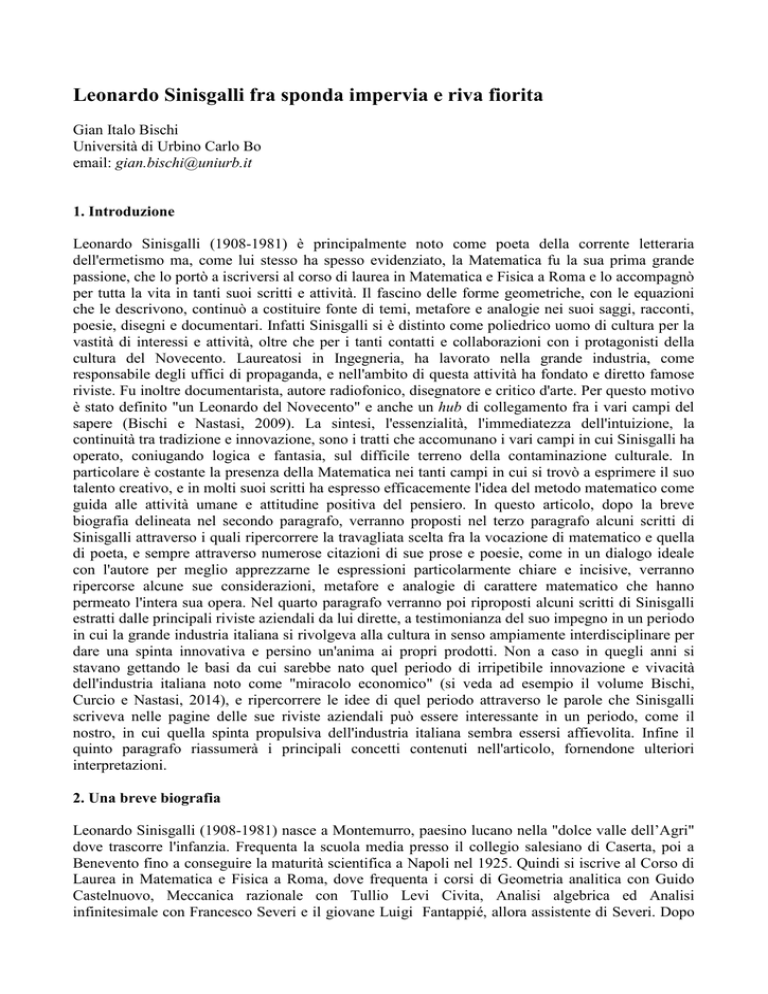 Leonardo Sinisgalli fra sponda impervia e riva fiorita

Gian Italo Bischi
Università di Urbino Carlo Bo
email: gian.bischi@uniurb.it

1. Introduzione

Leonardo Sinisgalli (1908-1981) è principalmente noto come poeta della corrente letteraria dell'ermetismo ma, come lui stesso ha spesso evidenziato, la Matematica fu la sua prima grande passione, che lo portò a iscriversi al corso di laurea in Matematica e Fisica a Roma e lo accompagnò per tutta la vita in tanti suoi scritti e attività. Il fascino delle forme geometriche, con le equazioni che le descrivono, continuò a costituire fonte di temi, metafore e analogie nei suoi saggi, racconti, poesie, disegni e documentari. Infatti Sinisgalli si è distinto come poliedrico uomo di cultura per la vastità di interessi e attività, oltre che per i tanti contatti e collaborazioni con i protagonisti della cultura del Novecento. Laureatosi in Ingegneria, ha lavorato nella grande industria, come responsabile degli uffici di propaganda, e nell'ambito di questa attività ha fondato e diretto famose riviste. Fu inoltre documentarista, autore radiofonico, disegnatore e critico d'arte. Per questo motivo è stato definito "un Leonardo del Novecento" e anche un hub di collegamento fra i vari campi del sapere (Bischi e Nastasi, 2009). La sintesi, l'essenzialità, l'immediatezza dell'intuizione, la continuità tra tradizione e innovazione, sono i tratti che accomunano i vari campi in cui Sinisgalli ha operato, coniugando logica e fantasia, sul difficile terreno della contaminazione culturale. In particolare è costante la presenza della Matematica nei tanti campi in cui si trovò a esprimere il suo talento creativo, e in molti suoi scritti ha espresso efficacemente l'idea del metodo matematico come guida alle attività umane e attitudine positiva del pensiero. In questo articolo, dopo la breve biografia delineata nel secondo paragrafo, verranno proposti nel terzo paragrafo alcuni scritti di Sinisgalli attraverso i quali ripercorrere la travagliata scelta fra la vocazione di matematico e quella di poeta, e sempre attraverso numerose citazioni di sue prose e poesie, come in un dialogo ideale con l'autore per meglio apprezzarne le espressioni particolarmente chiare e incisive, verranno ripercorse alcune sue considerazioni, metafore e analogie di carattere matematico che hanno permeato l'intera sua opera. Nel quarto paragrafo verranno poi riproposti alcuni scritti di Sinisgalli estratti dalle principali riviste aziendali da lui dirette, a testimonianza del suo impegno in un periodo in cui la grande industria italiana si rivolgeva alla cultura in senso ampiamente interdisciplinare per dare una spinta innovativa e persino un'anima ai propri prodotti. Non a caso in quegli anni si stavano gettando le basi da cui sarebbe nato quel periodo di irripetibile innovazione e vivacità dell'industria italiana noto come "miracolo economico" (si veda ad esempio il volume Bischi, Curcio e Nastasi, 2014), e ripercorrere le idee di quel periodo attraverso le parole che Sinisgalli scriveva nelle pagine delle sue riviste aziendali può essere interessante in un periodo, come il nostro, in cui quella spinta propulsiva dell'industria italiana sembra essersi affievolita. Infine il quinto paragrafo riassumerà i principali concetti contenuti nell'articolo, fornendone ulteriori interpretazioni.

2. Una breve biografia

Leonardo Sinisgalli (1908-1981) nasce a Montemurro, paesino lucano nella "dolce valle dell'Agri" dove trascorre l'infanzia. Frequenta la scuola media presso il collegio salesiano di Caserta, poi a Benevento fino a conseguire la maturità scientifica a Napoli nel 1925. Quindi si iscrive al Corso di Laurea in Matematica e Fisica a Roma, dove frequenta i corsi di Geometria analitica con Guido Castelnuovo, Meccanica razionale con Tullio Levi Civita, Analisi algebrica ed Analisi infinitesimale con Francesco Severi e il giovane Luigi Fantappié, allora assistente di Severi. Dopo